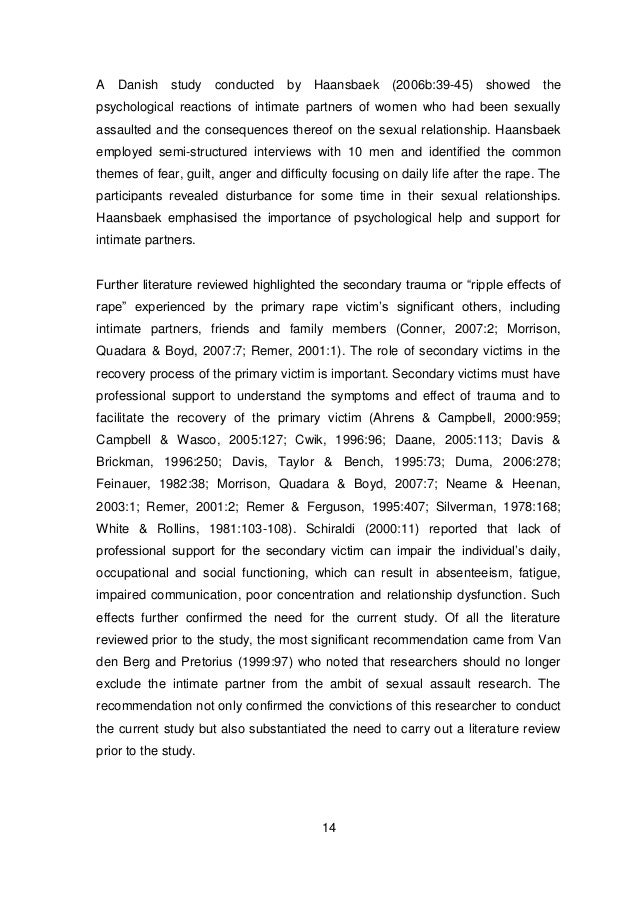 A Danish study conducted by Haansbaek (2006b:39-45) showed the psychological reactions of intimate partners of women who had been sexually assaulted and the consequences thereof on the sexual relationship. Haansbaek employed semi-structured interviews with 10 men and identified the common themes of fear, guilt, anger and difficulty focusing on daily life after the rape. The participants revealed disturbance for some time in their sexual relationships. Haansbaek emphasised the importance of psychological help and support for intimate partners.

Further literature reviewed highlighted the secondary trauma or “ripple effects of rape” experienced by the primary rape victim’s significant others, including intimate partners, friends and family members (Conner, 2007:2; Morrison, Quadara & Boyd, 2007:7; Remer, 2001:1). The role of secondary victims in the recovery process of the primary victim is important. Secondary victims must have professional support to understand the symptoms and effect of trauma and to facilitate the recovery of the primary victim (Ahrens & Campbell, 2000:959; Campbell & Wasco, 2005:127; Cwik, 1996:96; Daane, 2005:113; Davis & Brickman, 1996:250; Davis, Taylor & Bench, 1995:73; Duma, 2006:278; Feinauer, 1982:38; Morrison, Quadara & Boyd, 2007:7; Neame & Heenan, 2003:1; Remer, 2001:2; Remer & Ferguson, 1995:407; Silverman, 1978:168; White & Rollins, 1981:103-108). Schiraldi (2000:11) reported that lack of professional support for the secondary victim can impair the individual’s daily, occupational and social functioning, which can result in absenteeism, fatigue, impaired communication, poor concentration and relationship dysfunction. Such effects further confirmed the need for the current study. Of all the literature reviewed prior to the study, the most significant recommendation came from Van den Berg and Pretorius (1999:97) who noted that researchers should no longer exclude the intimate partner from the ambit of sexual assault research. The recommendation not only confirmed the convictions of this researcher to conduct the current study but also substantiated the need to carry out a literature review prior to the study.

14